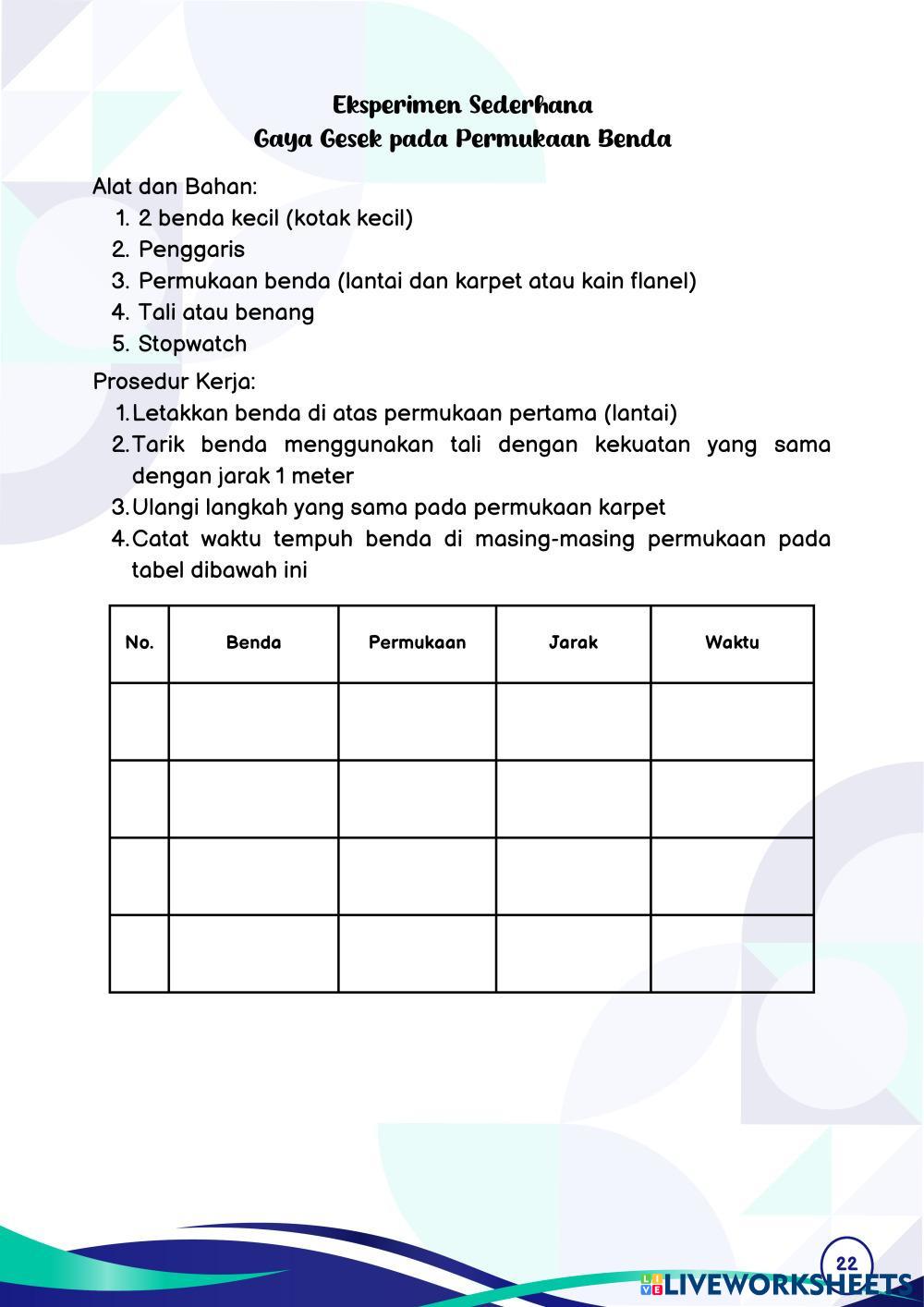 Eksperimen Sederhana
Gaya Gesek pada Permukaan Benda

Alat dan Bahan:
1. 2 benda kecil (kotak kecil)
2. Penggaris
3. Permukaan benda (lantai dan karpet atau kain flanel)
4. Tali atau benang
5. Stopwatch

Prosedur Kerja:
1. Letakkan benda di atas permukaan pertama (lantai)
2. Tarik benda menggunakan tali dengan kekuatan yang sama dengan jarak 1 meter
3. Ulangi langkah yang sama pada permukaan karpet
4. Catat waktu tempuh benda di masing-masing permukaan pada tabel dibawah ini

| No. | Benda | Permukaan | Jarak | Waktu |
|---|---|---|---|---|
| | | | | |
| | | | | |
| | | | | |
| | | | | |

22

LIVEWORKSHEETS